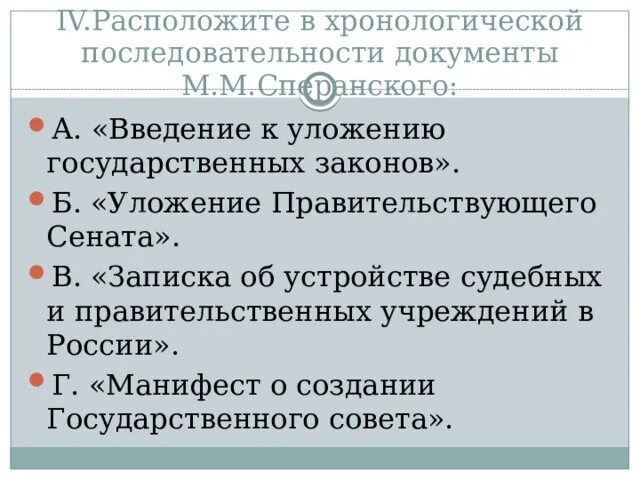 IV.Расположите в хронологической последовательности документы М.М.Сперанского:

А. «Введение к уложению государственных законов».

Б. «Уложение Правительствующего Сената».

В. «Записка об устройстве судебных и правительственных учреждений в России».

Г. «Манифест о создании Государственного совета».